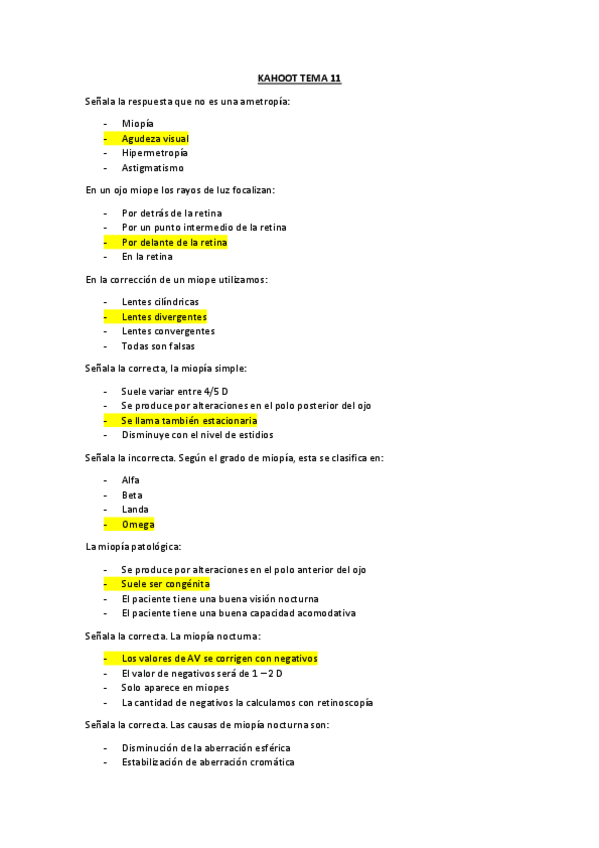 KAHOOT TEMA 11

Señala la respuesta que no es una ametropía:

- Miopía
- Agudeza visual
- Hipermetropía
- Astigmatismo

En un ojo miope los rayos de luz focalizan:

- Por detrás de la retina
- Por un punto intermedio de la retina
- Por delante de la retina
- En la retina

En la corrección de un miope utilizamos:

- Lentes cilíndricas
- Lentes divergentes
- Lentes convergentes
- Todas son falsas

Señala la correcta, la miopía simple:

- Suele variar entre 4/5 D
- Se produce por alteraciones en el polo posterior del ojo
- Se llama también estacionaria
- Disminuye con el nivel de estidios

Señala la incorrecta. Según el grado de miopía, esta se clasifica en:

- Alfa
- Beta
- Landa
- Omega

La miopía patológica:

- Se produce por alteraciones en el polo anterior del ojo
- Suele ser congénita
- El paciente tiene una buena visión nocturna
- El paciente tiene una buena capacidad acomodativa

Señala la correcta. La miopía nocturna:

- Los valores de AV se corrigen con negativos
- El valor de negativos será de 1 – 2 D
- Solo aparece en miopes
- La cantidad de negativos la calculamos con retinoscopía

Señala la correcta. Las causas de miopía nocturna son:

- Disminución de la aberración esférica
- Estabilización de aberración cromática